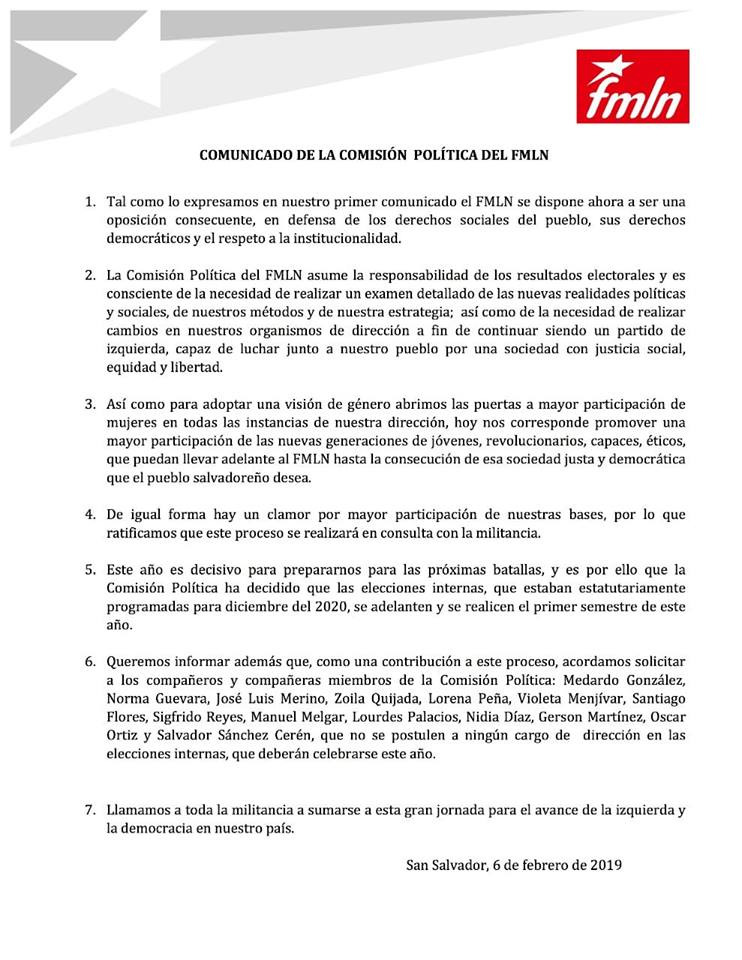 fmln

COMUNICADO DE LA COMISIÓN POLÍTICA DEL FMLN

1. Tal como lo expresamos en nuestro primer comunicado el FMLN se dispone ahora a ser una oposición consecuente, en defensa de los derechos sociales del pueblo, sus derechos democráticos y el respeto a la institucionalidad.

2. La Comisión Política del FMLN asume la responsabilidad de los resultados electorales y es consciente de la necesidad de realizar un examen detallado de las nuevas realidades políticas y sociales, de nuestros métodos y de nuestra estrategia; así como de la necesidad de realizar cambios en nuestros organismos de dirección a fin de continuar siendo un partido de izquierda, capaz de luchar junto a nuestro pueblo por una sociedad con justicia social, equidad y libertad.

3. Así como para adoptar una visión de género abrimos las puertas a mayor participación de mujeres en todas las instancias de nuestra dirección, hoy nos corresponde promover una mayor participación de las nuevas generaciones de jóvenes, revolucionarios, capaces, éticos, que puedan llevar adelante al FMLN hasta la consecución de esa sociedad justa y democrática que el pueblo salvadoreño desea.

4. De igual forma hay un clamor por mayor participación de nuestras bases, por lo que ratificamos que este proceso se realizará en consulta con la militancia.

5. Este año es decisivo para prepararnos para las próximas batallas, y es por ello que la Comisión Política ha decidido que las elecciones internas, que estaban estatutariamente programadas para diciembre del 2020, se adelanten y se realicen el primer semestre de este año.

6. Queremos informar además que, como una contribución a este proceso, acordamos solicitar a los compañeros y compañeras miembros de la Comisión Política: Medardo González, Norma Guevara, José Luis Merino, Zoila Quijada, Lorena Peña, Violeta Menjívar, Santiago Flores, Sigfrido Reyes, Manuel Melgar, Lourdes Palacios, Nidia Díaz, Gerson Martínez, Oscar Ortiz y Salvador Sánchez Cerén, que no se postulen a ningún cargo de dirección en las elecciones internas, que deberán celebrarse este año.

7. Llamamos a toda la militancia a sumarse a esta gran jornada para el avance de la izquierda y la democracia en nuestro país.

San Salvador, 6 de febrero de 2019